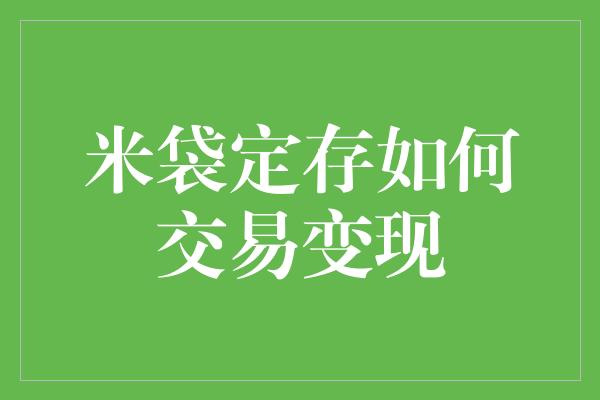 米袋定存如何交易变现